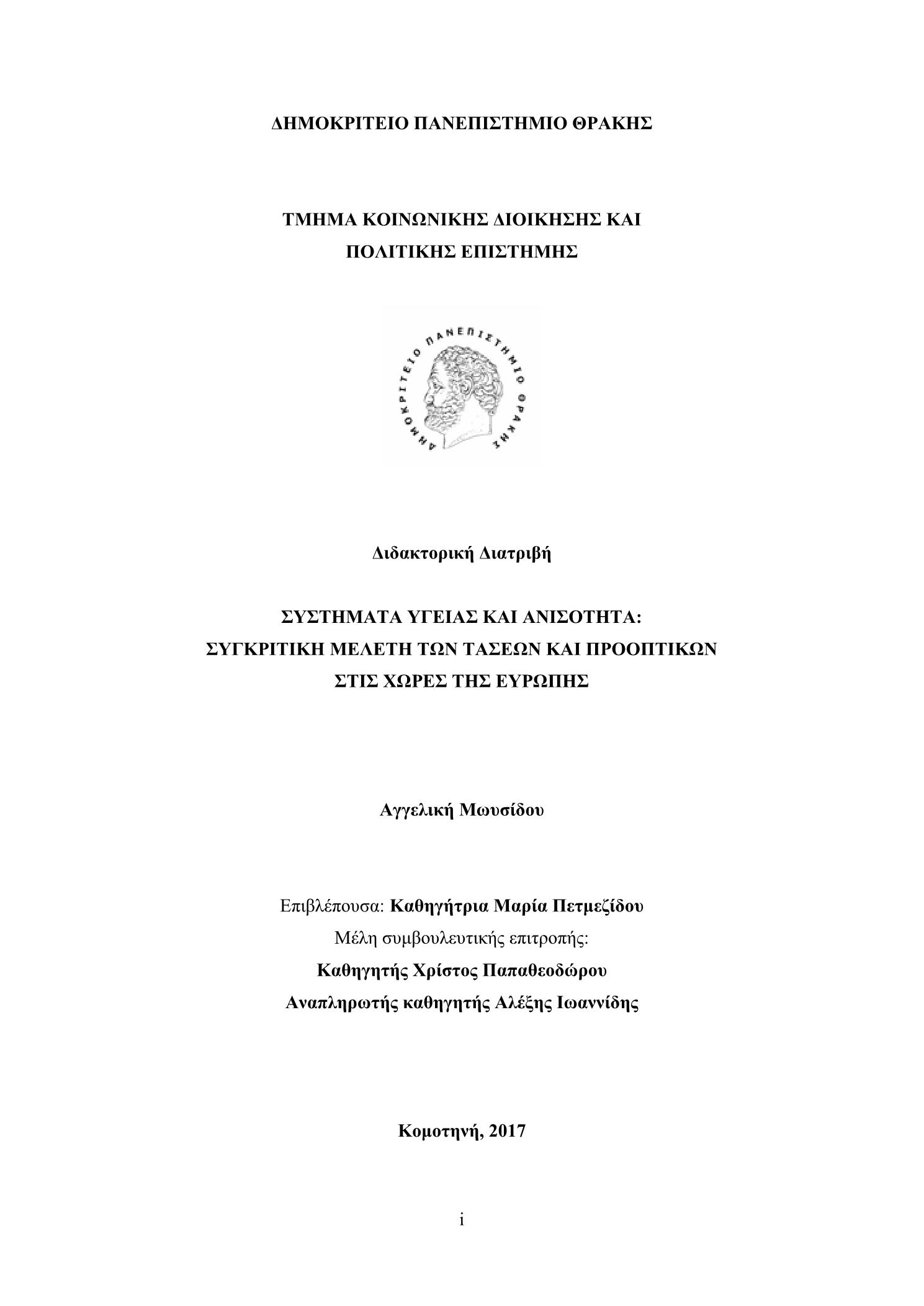 ΔΗΜΟΚΡΙΤΕΙΟ ΠΑΝΕΠΙΣΤΗΜΙΟ ΘΡΑΚΗΣ

ΤΜΗΜΑ ΚΟΙΝΩΝΙΚΗΣ ΔΙΟΙΚΗΣΗΣ ΚΑΙ ΠΟΛΙΤΙΚΗΣ ΕΠΙΣΤΗΜΗΣ

ΔΗΜΟΚΡΙΤΕΙΟ ΠΑΝΕΠΙΣΤΗΜΙΟ ΘΡΑΚΗΣ

Διδακτορική Διατριβή

ΣΥΣΤΗΜΑΤΑ ΥΓΕΙΑΣ ΚΑΙ ΑΝΙΣΟΤΗΤΑ: ΣΥΓΚΡΙΤΙΚΗ ΜΕΛΕΤΗ ΤΩΝ ΤΑΣΕΩΝ ΚΑΙ ΠΡΟΟΠΤΙΚΩΝ ΣΤΙΣ ΧΩΡΕΣ ΤΗΣ ΕΥΡΩΠΗΣ

Αγγελική Μωυσίδου

Επιβλέπουσα: Καθηγήτρια Μαρία Πετμεζίδου
Μέλη συμβουλευτικής επιτροπής:
Καθηγητής Χρίστος Παπαθεοδώρου
Αναπληρωτής καθηγητής Αλέξης Ιωαννίδης

Κομοτηνή, 2017

i